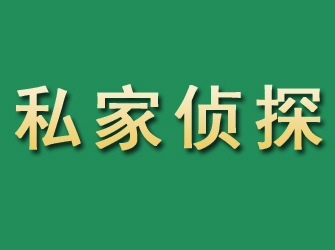 私家侦探